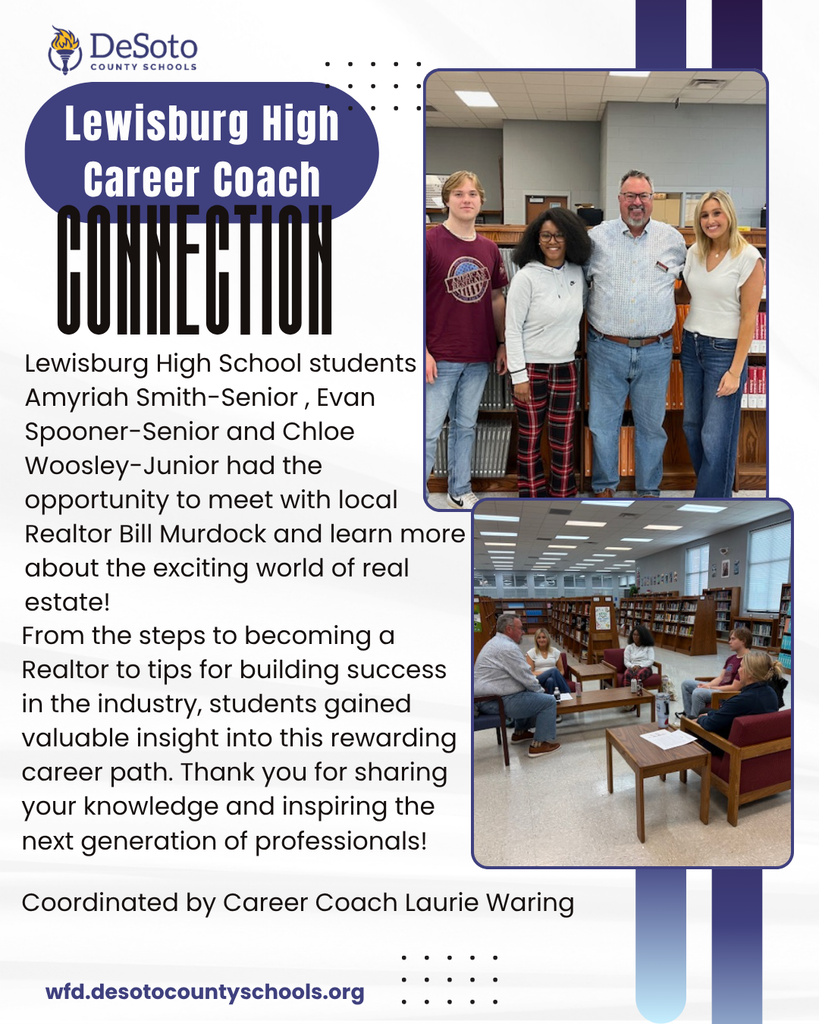 DeSoto
COUNTY SCHOOLS

Lewisburg High Career Coach

CONNECTION

Lewisburg High School students Amyriah Smith-Senior , Evan Spooner-Senior and Chloe Woosley-Junior had the opportunity to meet with local Realtor Bill Murdock and learn more about the exciting world of real estate!
From the steps to becoming a Realtor to tips for building success in the industry, students gained valuable insight into this rewarding career path. Thank you for sharing your knowledge and inspiring the next generation of professionals!

Coordinated by Career Coach Laurie Waring

wfd.desotocountyschools.org